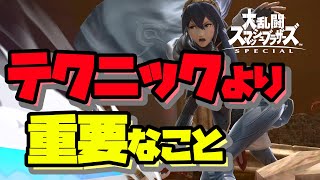 大乱闘
スマッシュブラザーズ
SPECIAL

テクニックより

重要なこと